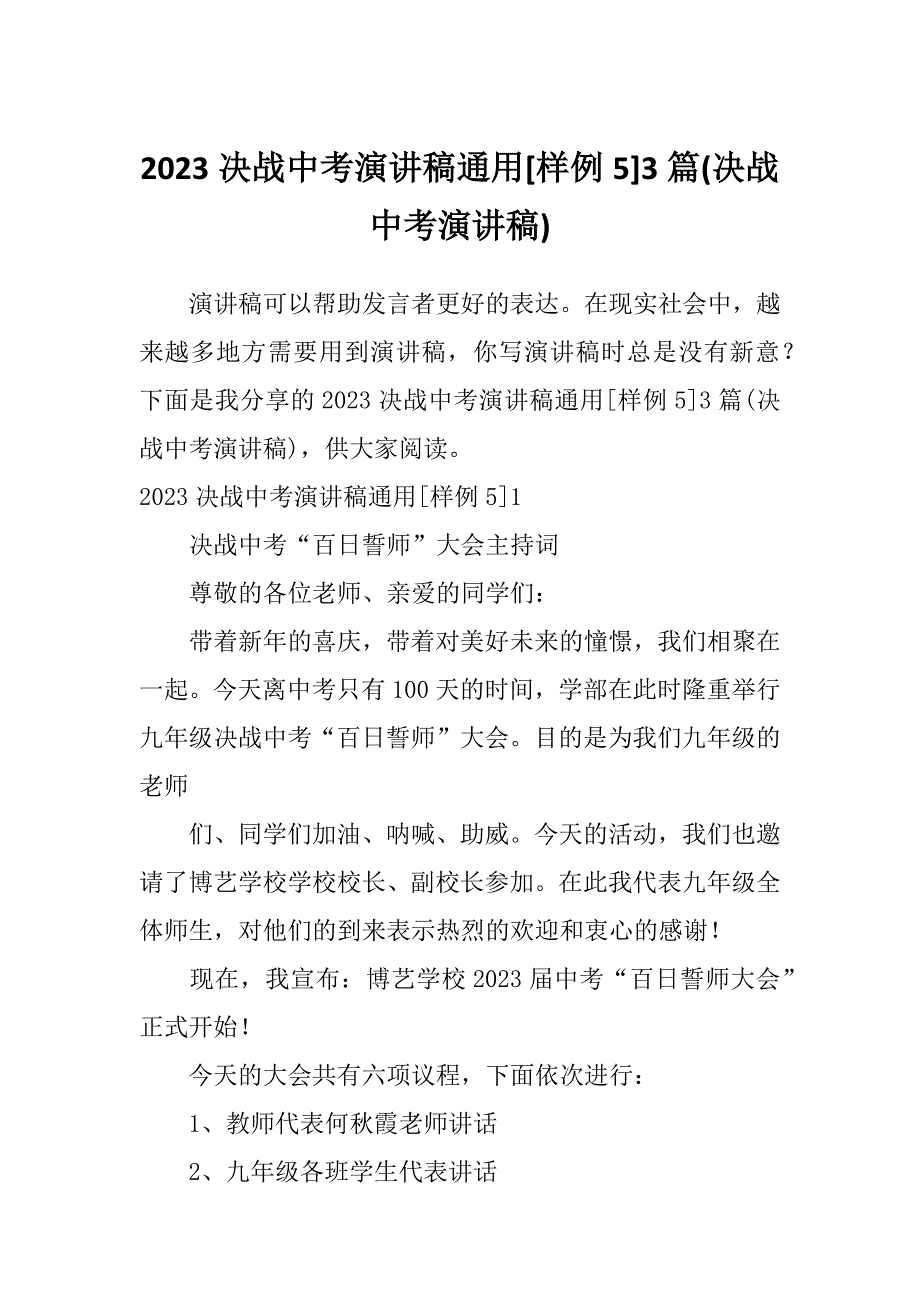 2023 决战中考演讲稿通用[样例 5]3 篇(决战中考演讲稿)

演讲稿可以帮助发言者更好的表达。在现实社会中，越来越多地方需要用到演讲稿，你写演讲稿时总是没有新意？下面是我分享的 2023 决战中考演讲稿通用[样例 5]3 篇(决战中考演讲稿)，供大家阅读。

2023 决战中考演讲稿通用[样例 5]1

决战中考“百日誓师”大会主持词

尊敬的各位老师、亲爱的同学们：

带着新年的喜庆，带着对美好未来的憧憬，我们相聚在一起。今天离中考只有 100 天的时间，学部在此时隆重举行九年级决战中考“百日誓师”大会。目的是为我们九年级的老师

们、同学们加油、呐喊、助威。今天的活动，我们也邀请了博艺学校学校校长、副校长参加。在此我代表九年级全体师生，对他们的到来表示热烈的欢迎和衷心的感谢！

现在，我宣布：博艺学校 2023 届中考“百日誓师大会”正式开始！

今天的大会共有六项议程，下面依次进行：

1、教师代表何秋霞老师讲话

2、九年级各班学生代表讲话